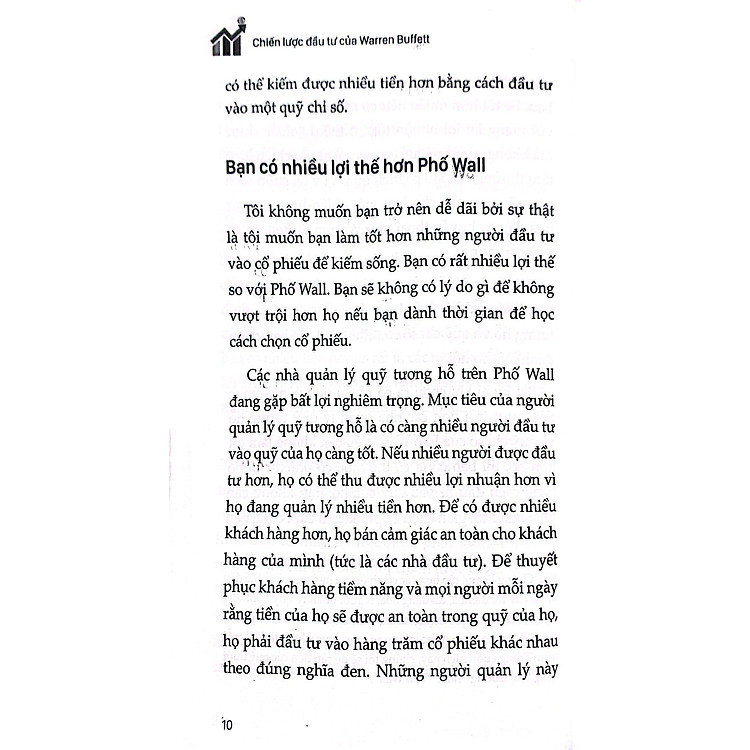 Chiến lược đầu tư của Warren Buffett

có thể kiếm được nhiều tiền hơn bằng cách đầu tư vào một quỹ chỉ số.

Bạn có nhiều lợi thế hơn Phố Wall

Tôi không muốn bạn trở nên dễ dãi bởi sự thật là tôi muốn bạn làm tốt hơn những người đầu tư vào cổ phiếu để kiếm sống. Bạn có rất nhiều lợi thế so với Phố Wall. Bạn sẽ không có lý do gì để không vượt trội hơn họ nếu bạn dành thời gian để học cách chọn cổ phiếu.

Các nhà quản lý quỹ tương hỗ trên Phố Wall đang gặp bất lợi nghiêm trọng. Mục tiêu của người quản lý quỹ tương hỗ là có càng nhiều người đầu tư vào quỹ của họ càng tốt. Nếu nhiều người được đầu tư hơn, họ có thể thu được nhiều lợi nhuận hơn vì họ đang quản lý nhiều tiền hơn. Để có được nhiều khách hàng hơn, họ bán cảm giác an toàn cho khách hàng của mình (tức là các nhà đầu tư). Để thuyết phục khách hàng tiềm năng và mọi người mỗi ngày rằng tiền của họ sẽ được an toàn trong quỹ của họ, họ phải đầu tư vào hàng trăm cổ phiếu khác nhau theo đúng nghĩa đen. Những người quản lý này

10